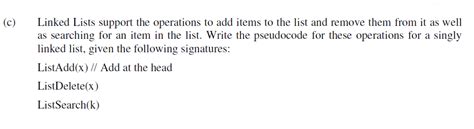 (c) Linked Lists support the operations to add items to the list and remove them from it as well as searching for an item in the list. Write the pseudocode for these operations for a singly linked list, given the following signatures:

ListAdd(x) // Add at the head

ListDelete(x)

ListSearch(k)